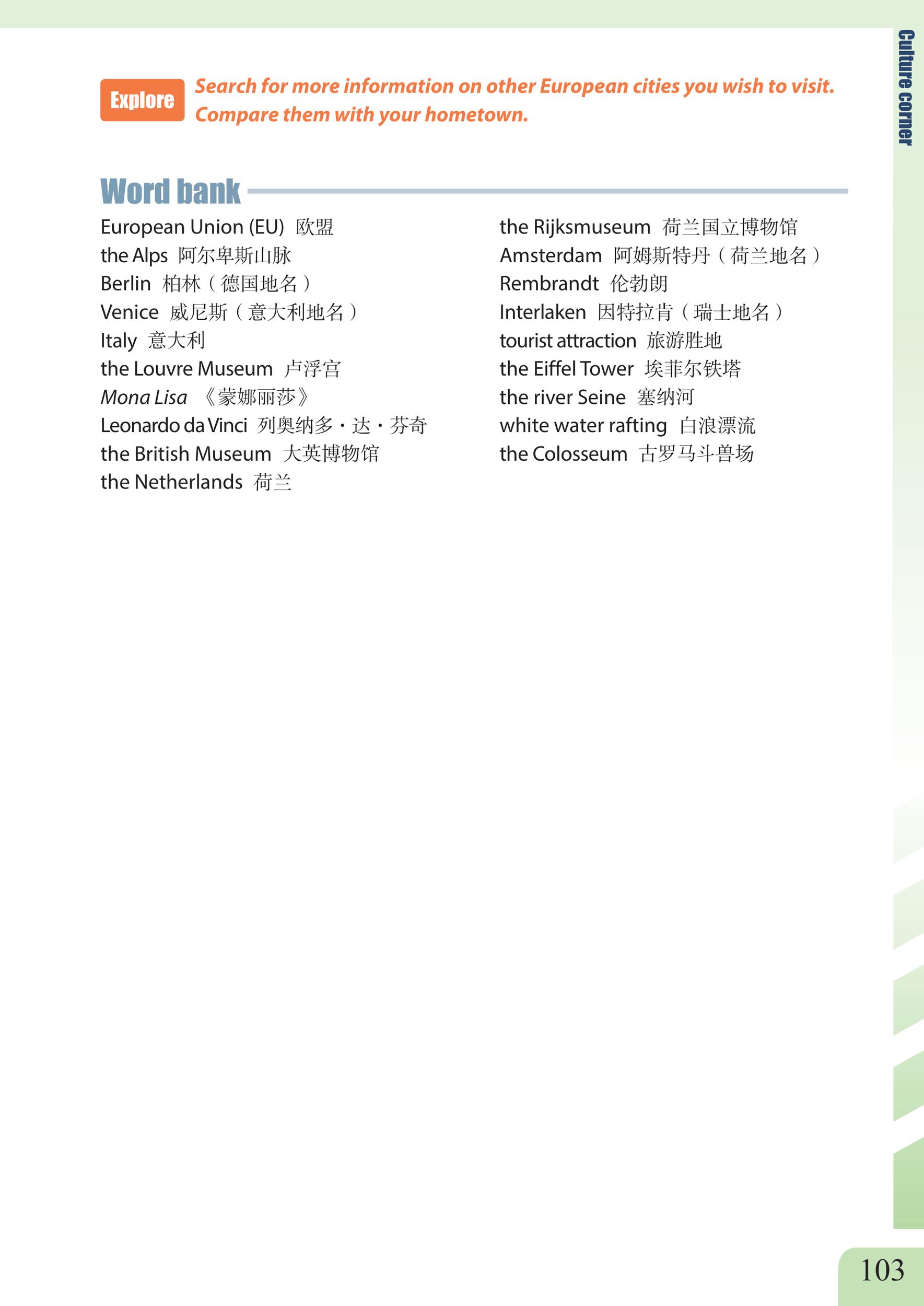 Culture corner

Explore Search for more information on other European cities you wish to visit. Compare them with your hometown.

Word bank

European Union (EU) 欧盟
the Alps 阿尔卑斯山脉
Berlin 柏林（德国地名）
Venice 威尼斯（意大利地名）
Italy 意大利
the Louvre Museum 卢浮宫
Mona Lisa 《蒙娜丽莎》
Leonardo da Vinci 列奥纳多·达·芬奇
the British Museum 大英博物馆
the Netherlands 荷兰

the Rijksmuseum 荷兰国立博物馆
Amsterdam 阿姆斯特丹（荷兰地名）
Rembrandt 伦勃朗
Interlaken 因特拉肯（瑞士地名）
tourist attraction 旅游胜地
the Eiffel Tower 埃菲尔铁塔
the river Seine 塞纳河
white water rafting 白浪漂流
the Colosseum 古罗马斗兽场

103